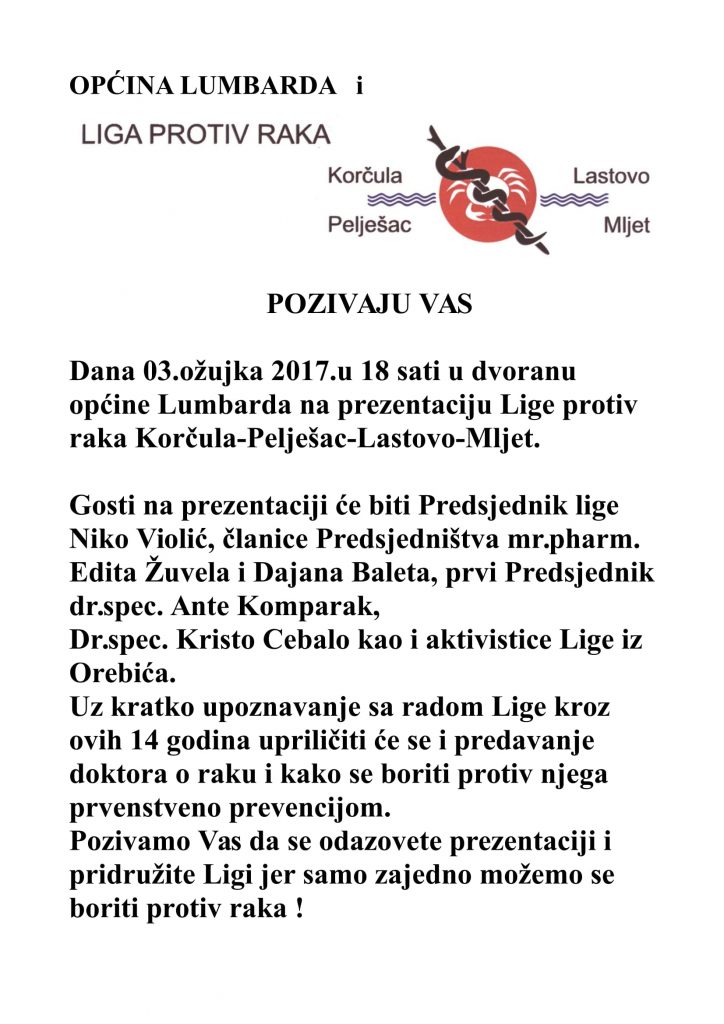 OPĆINA LUMBARDA i

LIGA PROTIV RAKA

Korčula
Lastovo
Pelješac
Mljet

POZIVAJU VAS

Dana 03.ožujka 2017.u 18 sati u dvoranu općine Lumbarda na prezentaciju Lige protiv raka Korčula-Pelješac-Lastovo-Mljet.

Gosti na prezentaciji će biti Predsjednik lige Niko Violić, članice Predsjedništva mr.pharm. Edita Žuvela i Dajana Baleta, prvi Predsjednik dr.spec. Ante Komparak,
Dr.spec. Kristo Cebalo kao i aktivistice Lige iz Orebića.
Uz kratko upoznavanje sa radom Lige kroz ovih 14 godina upriličiti će se i predavanje doktora o raku i kako se boriti protiv njega prvenstveno prevencijom.
Pozivamo Vas da se odazovete prezentaciji i pridružite Ligi jer samo zajedno možemo se boriti protiv raka !